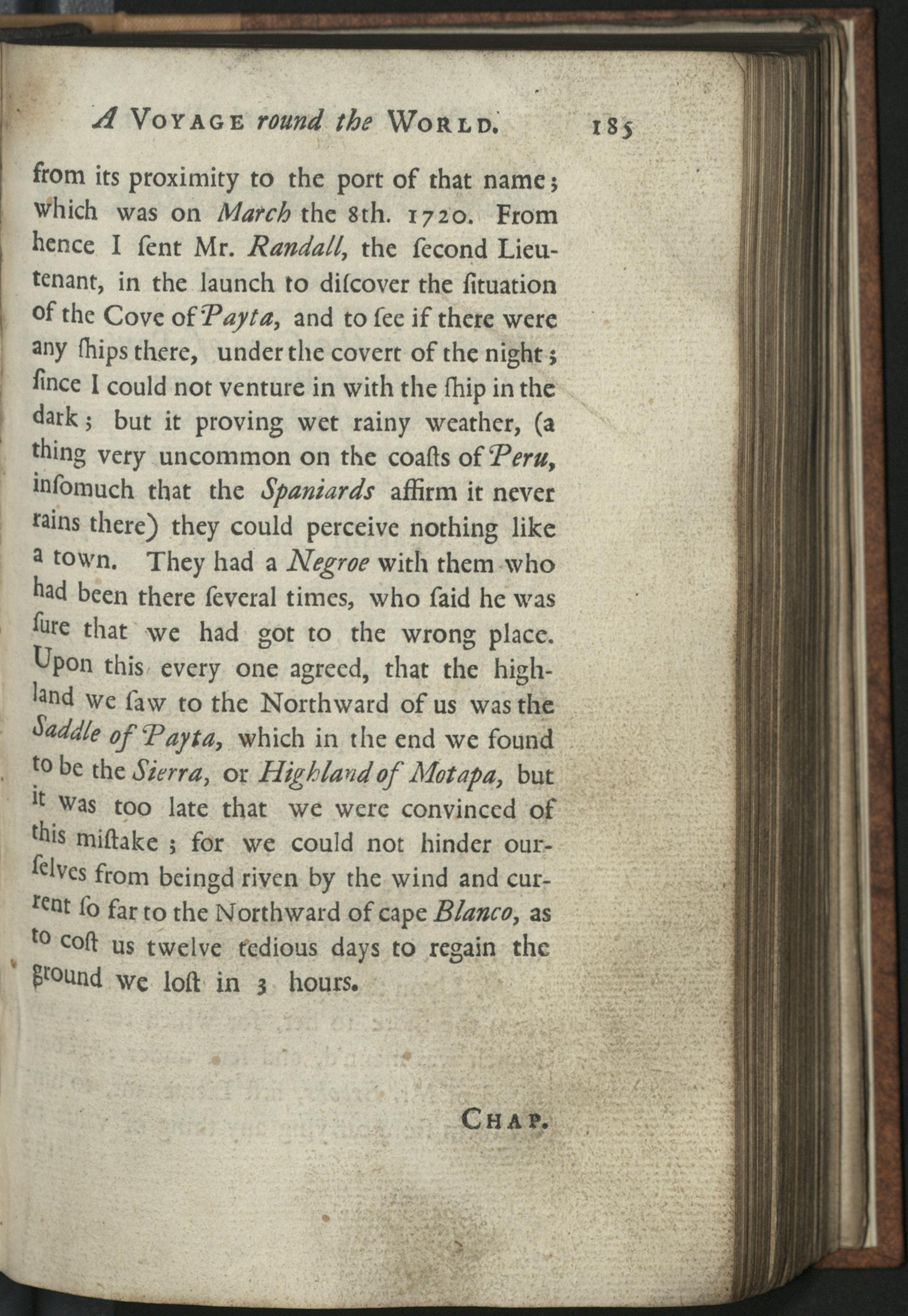 A VOYAGE round the WORLD. 185

from its proximity to the port of that name; which was on March the 8th. 1720. From hence I ſent Mr. Randall, the ſecond Lieutenant, in the launch to diſcover the ſituation of the Cove of Payta, and to ſee if there were any ſhips there, under the covert of the night; ſince I could not venture in with the ſhip in the dark; but it proving wet rainy weather, (a thing very uncommon on the coaſts of Peru, inſomuch that the Spaniards affirm it never rains there) they could perceive nothing like a town. They had a Negroe with them who had been there ſeveral times, who ſaid he was ſure that we had got to the wrong place. Upon this every one agreed, that the highland we ſaw to the Northward of us was the Saddle of Payta, which in the end we found to be the Sierra, or Highland of Motapa, but it was too late that we were convinced of this miſtake; for we could not hinder ourſelves from beingd riven by the wind and current ſo far to the Northward of cape Blanco, as to coſt us twelve tedious days to regain the ground we loſt in 3 hours.

CHAP.